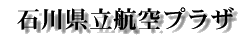 石川県立航空プラザ